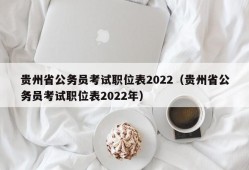 贵州省公务员考试职位表2022（贵州省公务员考试职位表2022年）